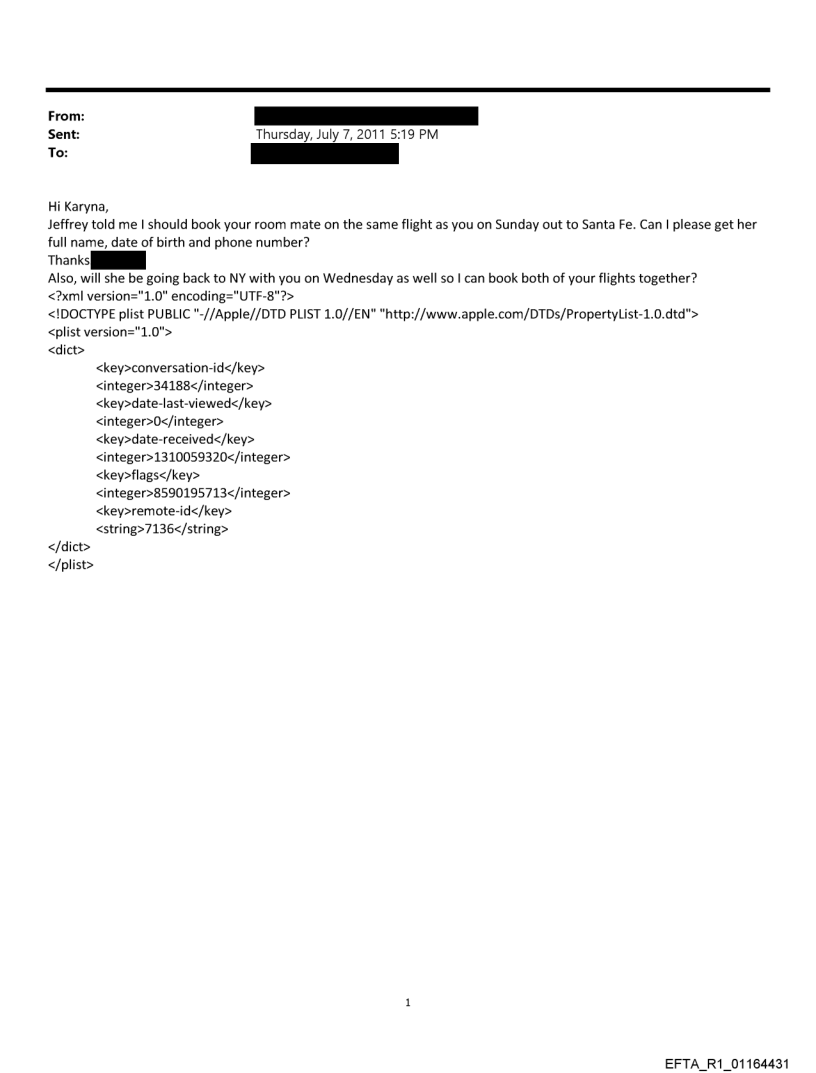 From:
Sent: Thursday, July 7, 2011 5:19 PM
To:

Hi Karyna,
Jeffrey told me I should book your room mate on the same flight as you on Sunday out to Santa Fe. Can I please get her full name, date of birth and phone number?
Thanks
Also, will she be going back to NY with you on Wednesday as well so I can book both of your flights together?
<?xml version="1.0" encoding="UTF-8"?>
<!DOCTYPE plist PUBLIC "-//Apple//DTD PLIST 1.0//EN" "http://www.apple.com/DTDs/PropertyList-1.0.dtd">
<plist version="1.0">
<dict>
<key>conversation-id</key>
<integer>34188</integer>
<key>date-last-viewed</key>
<integer>0</integer>
<key>date-received</key>
<integer>1310059320</integer>
<key>flags</key>
<integer>8590195713</integer>
<key>remote-id</key>
<string>7136</string>
</dict>
</plist>

1

EFTA_R1_01164431